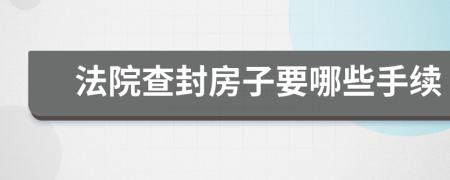 法院查封房子要哪些手续